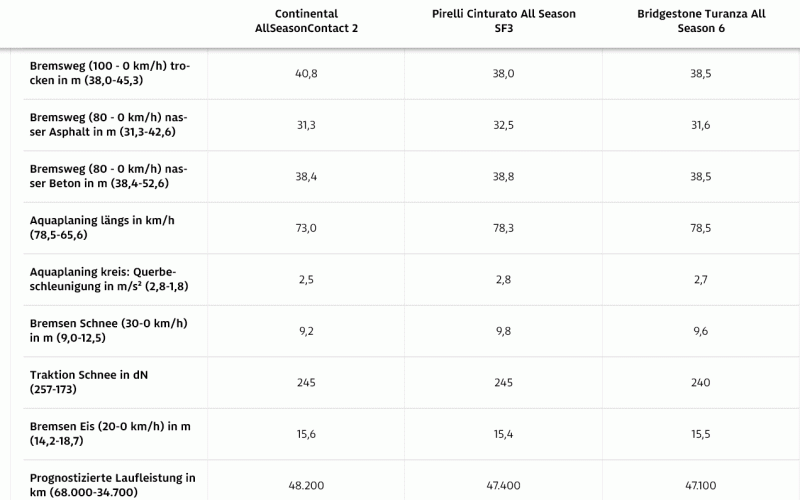 | | Continental AllSeasonContact 2 | Pirelli Cinturato All Season SF3 | Bridgestone Turanza All Season 6 |
|---|---|---|---|
| Bremsweg (100 - 0 km/h) trocken in m (38,0-45,3) | 40,8 | 38,0 | 38,5 |
| Bremsweg (80 - 0 km/h) nasser Asphalt in m (31,3-42,6) | 31,3 | 32,5 | 31,6 |
| Bremsweg (80 - 0 km/h) nasser Beton in m (38,4-52,6) | 38,4 | 38,8 | 38,5 |
| Aquaplaning längs in km/h (78,5-65,6) | 73,0 | 78,3 | 78,5 |
| Aquaplaning kreis: Querbeschleunigung in m/s² (2,8-1,8) | 2,5 | 2,8 | 2,7 |
| Bremsen Schnee (30-0 km/h) in m (9,0-12,5) | 9,2 | 9,8 | 9,6 |
| Traktion Schnee in dN (257-173) | 245 | 245 | 240 |
| Bremsen Eis (20-0 km/h) in m (14,2-18,7) | 15,6 | 15,4 | 15,5 |
| Prognostizierte Laufleistung in km (68.000-34.700) | 48.200 | 47.400 | 47.100 |